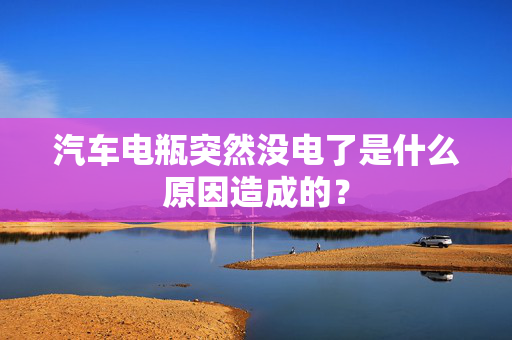 汽车电瓶突然没电了是什么原因造成的？